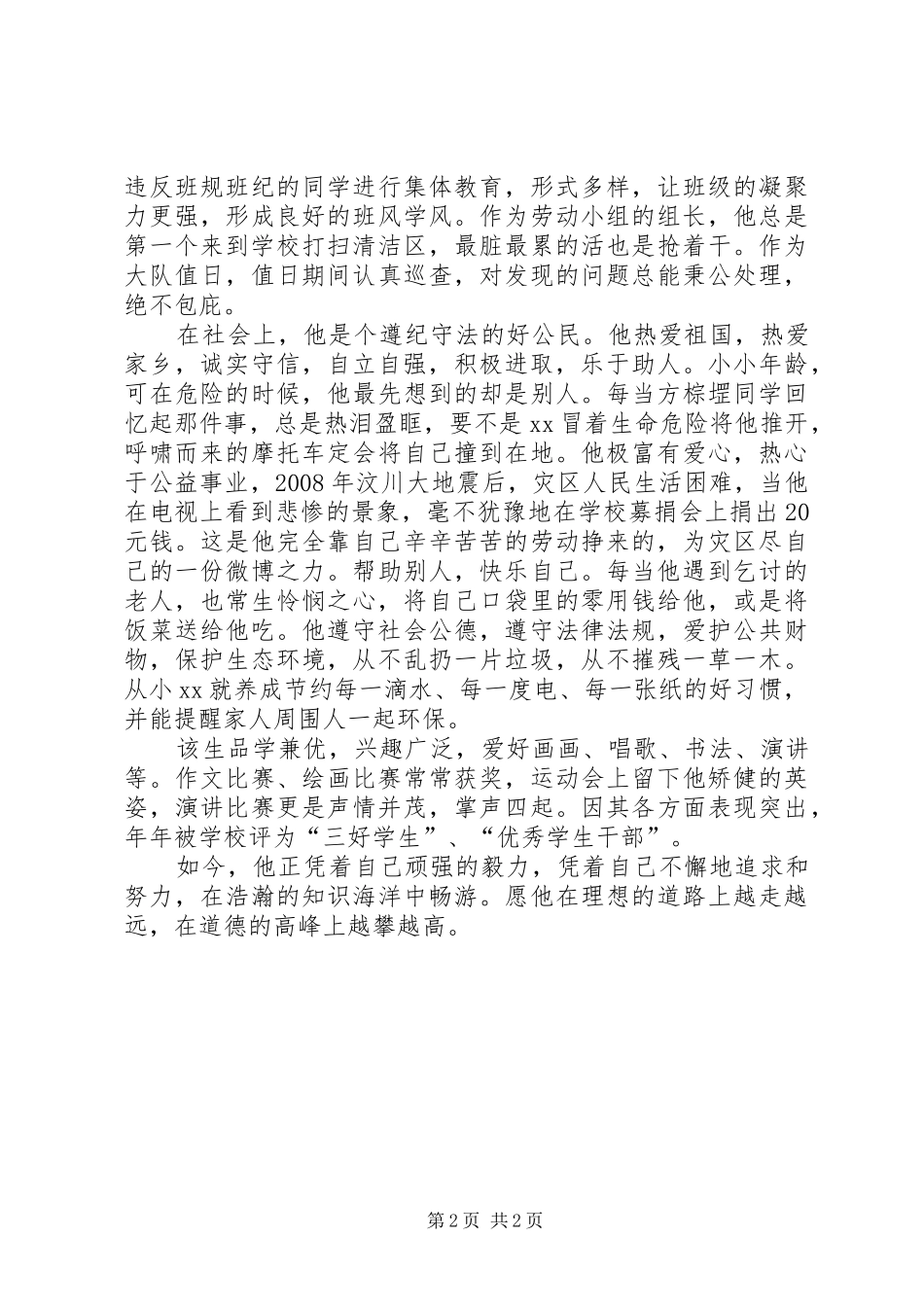 违反班规班纪的同学进行集体教育，形式多样，让班级的凝聚力更强，形成良好的班风学风。作为劳动小组的组长，他总是第一个来到学校打扫清洁区，最脏最累的活也是抢着干。作为大队值日，值日期间认真巡查，对发现的问题总能秉公处理，绝不包庇。

在社会上，他是个遵纪守法的好公民。他热爱祖国，热爱家乡，诚实守信，自立自强，积极进取，乐于助人。小小年龄，可在危险的时候，他最先想到的却是别人。每当方棕堽同学回忆起那件事，总是热泪盈眶，要不是xx冒着生命危险将他推开，呼啸而来的摩托车定会将自己撞到在地。他极富有爱心，热心于公益事业，2008年汶川大地震后，灾区人民生活困难，当他在电视上看到悲惨的景象，毫不犹豫地在学校募捐会上捐出20元钱。这是他完全靠自己辛辛苦苦的劳动挣来的，为灾区尽自己的一份微博之力。帮助别人，快乐自己。每当他遇到乞讨的老人，也常生怜悯之心，将自己口袋里的零用钱给他，或是将饭菜送给他吃。他遵守社会公德，遵守法律法规，爱护公共财物，保护生态环境，从不乱扔一片垃圾，从不摧残一草一木。从小xx就养成节约每一滴水、每一度电、每一张纸的好习惯，并能提醒家人周围人一起环保。

该生品学兼优，兴趣广泛，爱好画画、唱歌、书法、演讲等。作文比赛、绘画比赛常常获奖，运动会上留下他矫健的英姿，演讲比赛更是声情并茂，掌声四起。因其各方面表现突出，年年被学校评为“三好学生”、“优秀学生干部”。

如今，他正凭着自己顽强的毅力，凭着自己不懈地追求和努力，在浩瀚的知识海洋中畅游。愿他在理想的道路上越走越远，在道德的高峰上越攀越高。

第2页 共2页